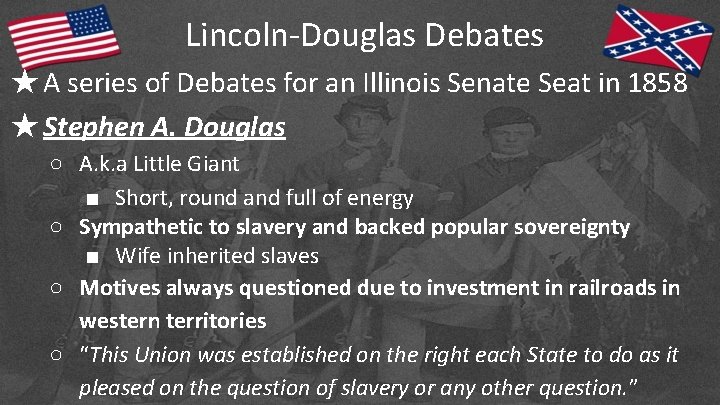 Lincoln-Douglas Debates

★ A series of Debates for an Illinois Senate Seat in 1858

★ Stephen A. Douglas

○ A.k.a Little Giant

■ Short, round and full of energy

○ Sympathetic to slavery and backed popular sovereignty

■ Wife inherited slaves

○ Motives always questioned due to investment in railroads in western territories

○ "This Union was established on the right each State to do as it pleased on the question of slavery or any other question."